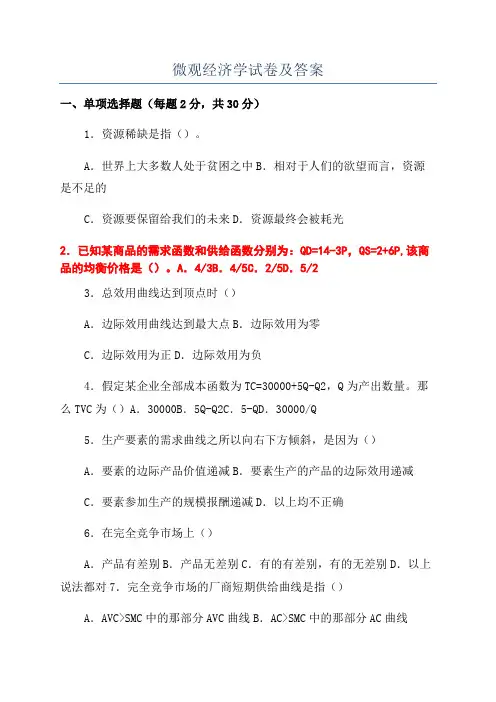 微观经济学试卷及答案

一、单项选择题（每题2分，共30分）

1．资源稀缺是指（）。

A．世界上大多数人处于贫困之中B．相对于人们的欲望而言，资源是不足的

C．资源要保留给我们的未来D．资源最终会被耗光

2．已知某商品的需求函数和供给函数分别为：QD=14-3P，QS=2+6P，该商品的均衡价格是（）。A．4/3B．4/5C．2/5D．5/2

3．总效用曲线达到顶点时（）

A．边际效用曲线达到最大点B．边际效用为零

C．边际效用为正D．边际效用为负

4．假定某企业全部成本函数为TC=30000+5Q-Q2，Q为产出数量。那么TVC为（）A．30000B．5Q-Q2C．5-QD．30000/Q

5．生产要素的需求曲线之所以向右下方倾斜，是因为（）

A．要素的边际产品价值递减B．要素生产的产品的边际效用递减

C．要素参加生产的规模报酬递减D．以上均不正确

6．在完全竞争市场上（）

A．产品有差别B．产品无差别C．有的有差别，有的无差别D．以上说法都对7．完全竞争市场的厂商短期供给曲线是指（）

A．AVC>SMC中的那部分AVC曲线B．AC>SMC中的那部分AC曲线